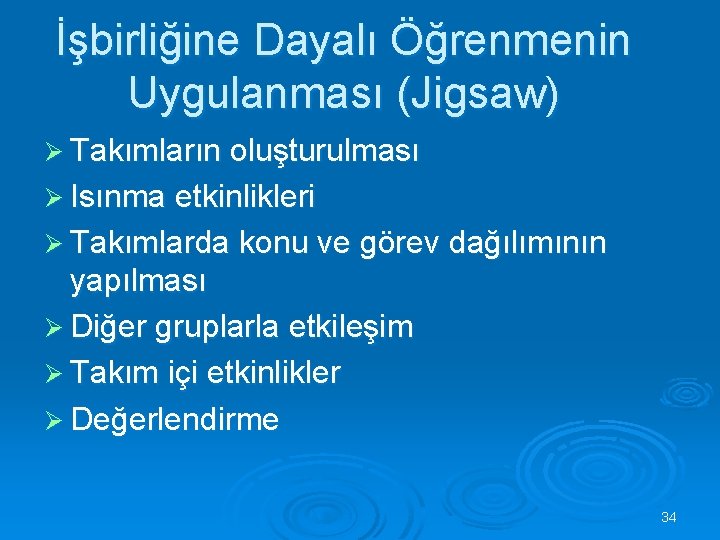 İşbirliğine Dayalı Öğrenmenin Uygulanması (Jigsaw)

➢ Takımların oluşturulması
➢ Isınma etkinlikleri
➢ Takımlarda konu ve görev dağılımının yapılması
➢ Diğer gruplarla etkileşim
➢ Takım içi etkinlikler
➢ Değerlendirme

34